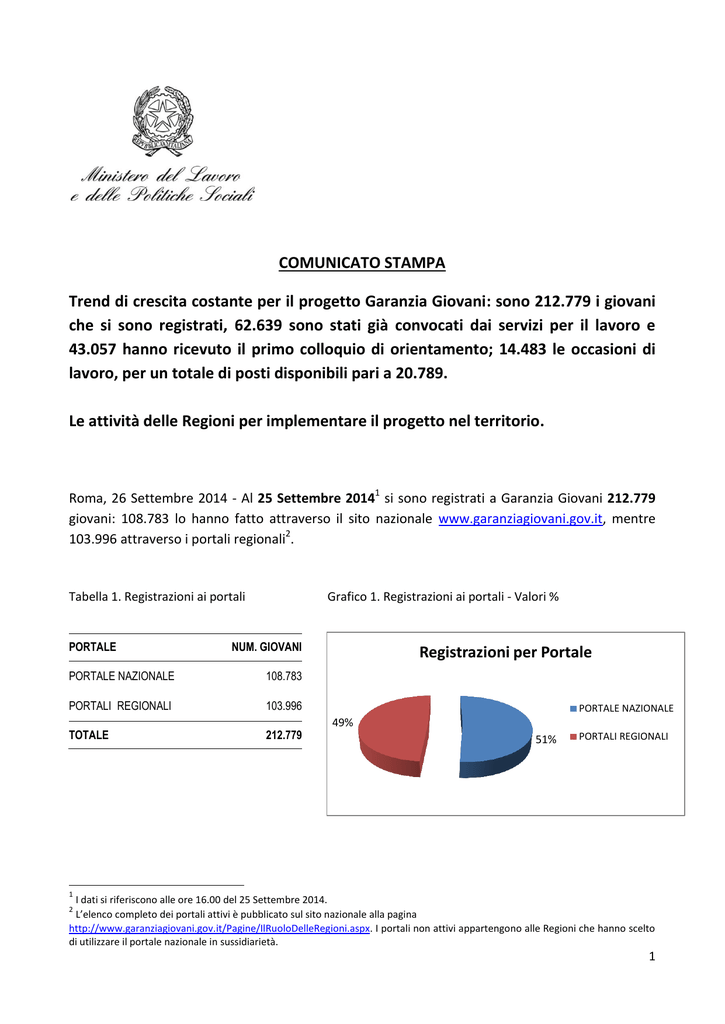 Ministero del Lavoro
e delle Politiche Sociali

COMUNICATO STAMPA

Trend di crescita costante per il progetto Garanzia Giovani: sono 212.779 i giovani che si sono registrati, 62.639 sono stati già convocati dai servizi per il lavoro e 43.057 hanno ricevuto il primo colloquio di orientamento; 14.483 le occasioni di lavoro, per un totale di posti disponibili pari a 20.789.

Le attività delle Regioni per implementare il progetto nel territorio.

Roma, 26 Settembre 2014 - Al 25 Settembre 2014$^1$ si sono registrati a Garanzia Giovani 212.779 giovani: 108.783 lo hanno fatto attraverso il sito nazionale www.garanziagiovani.gov.it, mentre 103.996 attraverso i portali regionali$^2$.

Tabella 1. Registrazioni ai portali

| PORTALE | NUM. GIOVANI |
|---|---|
| PORTALE NAZIONALE | 108.783 |
| PORTALI REGIONALI | 103.996 |
| TOTALE | 212.779 |

Grafico 1. Registrazioni ai portali - Valori %

Registrazioni per Portale

49%

51%

PORTALE NAZIONALE

PORTALI REGIONALI

$^1$ I dati si riferiscono alle ore 16.00 del 25 Settembre 2014.
$^2$ L'elenco completo dei portali attivi è pubblicato sul sito nazionale alla pagina http://www.garanziagiovani.gov.it/Pagine/IlRuoloDelleRegioni.aspx. I portali non attivi appartengono alle Regioni che hanno scelto di utilizzare il portale nazionale in sussidiarietà.

1